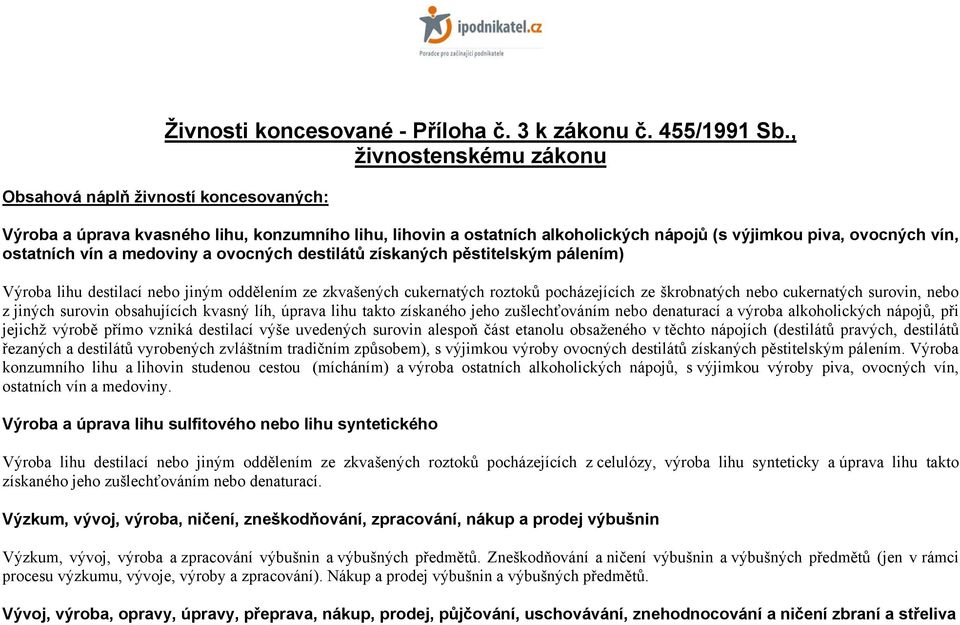 ipodnikatel.cz
Poradce pro začínající podnikatele

Živnosti koncesované - Příloha č. 3 k zákonu č. 455/1991 Sb., živnostenskému zákonu

Obsahová náplň živností koncesovaných:

Výroba a úprava kvasného lihu, konzumního lihu, lihovin a ostatních alkoholických nápojů (s výjimkou piva, ovocných vín, ostatních vín a medoviny a ovocných destilátů získaných pěstitelským pálením)

Výroba lihu destilací nebo jiným oddělením ze zkvašených cukernatých roztoků pocházejících ze škrobnatých nebo cukernatých surovin, nebo z jiných surovin obsahujících kvasný líh, úprava lihu takto získaného jeho zušlechťováním nebo denaturací a výroba alkoholických nápojů, při jejichž výrobě přímo vzniká destilací výše uvedených surovin alespoň část etanolu obsaženého v těchto nápojích (destilátů pravých, destilátů řezaných a destilátů vyrobených zvláštním tradičním způsobem), s výjimkou výroby ovocných destilátů získaných pěstitelským pálením. Výroba konzumního lihu a lihovin studenou cestou (mícháním) a výroba ostatních alkoholických nápojů, s výjimkou výroby piva, ovocných vín, ostatních vín a medoviny.

Výroba a úprava lihu sulfitového nebo lihu syntetického

Výroba lihu destilací nebo jiným oddělením ze zkvašených roztoků pocházejících z celulózy, výroba lihu synteticky a úprava lihu takto získaného jeho zušlechťováním nebo denaturací.

Výzkum, vývoj, výroba, ničení, zneškodňování, zpracování, nákup a prodej výbušnin

Výzkum, vývoj, výroba a zpracování výbušnin a výbušných předmětů. Zneškodňování a ničení výbušnin a výbušných předmětů (jen v rámci procesu výzkumu, vývoje, výroby a zpracování). Nákup a prodej výbušnin a výbušných předmětů.

Vývoj, výroba, opravy, úpravy, přeprava, nákup, prodej, půjčování, uschovávání, znehodnocování a ničení zbraní a střeliva